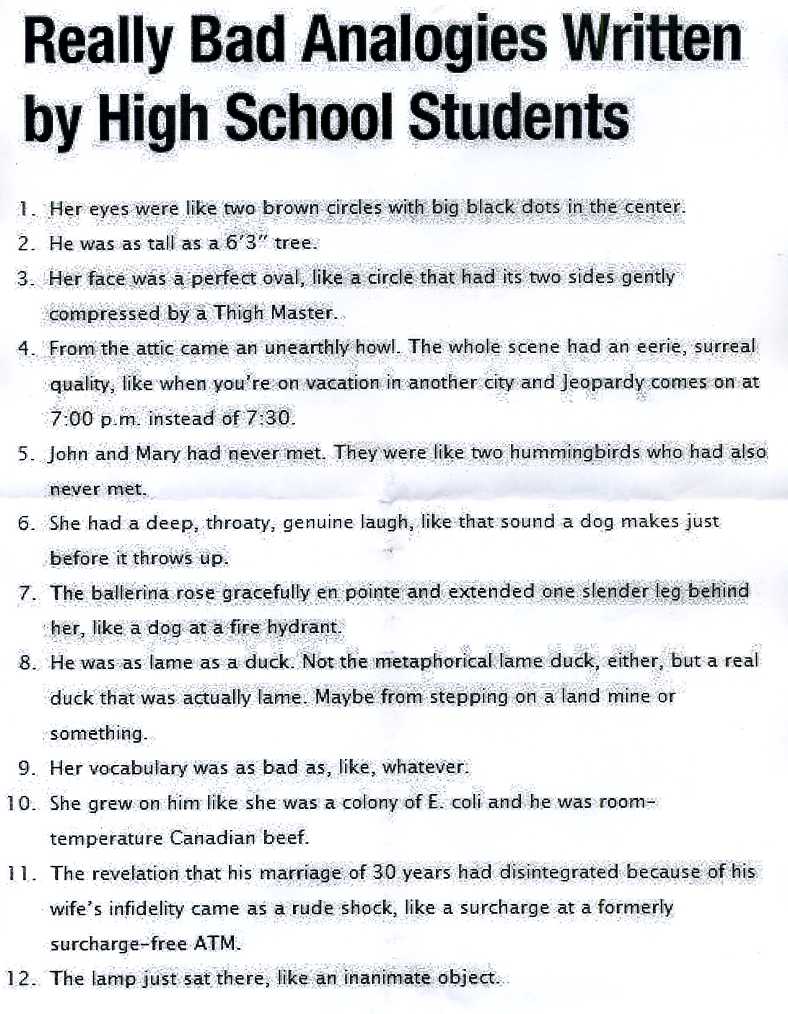 Really Bad Analogies Written by High School Students

1. Her eyes were like two brown circles with big black dots in the center.
2. He was as tall as a 6'3" tree.
3. Her face was a perfect oval, like a circle that had its two sides gently compressed by a Thigh Master.
4. From the attic came an unearthly howl. The whole scene had an eerie, surreal quality, like when you're on vacation in another city and Jeopardy comes on at 7:00 p.m. instead of 7:30.
5. John and Mary had never met. They were like two hummingbirds who had also never met.
6. She had a deep, throaty, genuine laugh, like that sound a dog makes just before it throws up.
7. The ballerina rose gracefully en pointe and extended one slender leg behind her, like a dog at a fire hydrant.
8. He was as lame as a duck. Not the metaphorical lame duck, either, but a real duck that was actually lame. Maybe from stepping on a land mine or something.
9. Her vocabulary was as bad as, like, whatever.
10. She grew on him like she was a colony of E. coli and he was room-temperature Canadian beef.
11. The revelation that his marriage of 30 years had disintegrated because of his wife's infidelity came as a rude shock, like a surcharge at a formerly surcharge-free ATM.
12. The lamp just sat there, like an inanimate object.